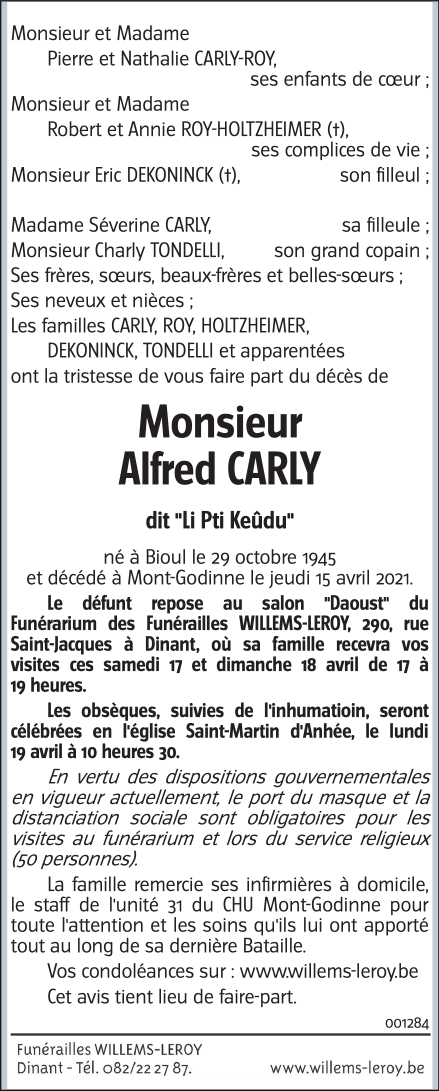 Monsieur et Madame
Pierre et Nathalie CARLY-ROY,
ses enfants de cœur ;
Monsieur et Madame
Robert et Annie ROY-HOLTZHEIMER (†),
ses complices de vie ;
Monsieur Eric DEKONINCK (†), son filleul ;

Madame Séverine CARLY, sa filleule ;
Monsieur Charly TONDELLI, son grand copain ;
Ses frères, sœurs, beaux-frères et belles-sœurs ;
Ses neveux et nièces ;
Les familles CARLY, ROY, HOLTZHEIMER,
DEKONINCK, TONDELLI et apparentées
ont la tristesse de vous faire part du décès de

Monsieur
Alfred CARLY

dit "Li Pti Keûdu"

né à Bioul le 29 octobre 1945
et décédé à Mont-Godinne le jeudi 15 avril 2021.

Le défunt repose au salon "Daoust" du Funérarium des Funérailles WILLEMS-LEROY, 290, rue Saint-Jacques à Dinant, où sa famille recevra vos visites ces samedi 17 et dimanche 18 avril de 17 à 19 heures.

Les obsèques, suivies de l'inhumatioin, seront célébrées en l'église Saint-Martin d'Anhée, le lundi 19 avril à 10 heures 30.

En vertu des dispositions gouvernementales en vigueur actuellement, le port du masque et la distanciation sociale sont obligatoires pour les visites au funérarium et lors du service religieux (50 personnes).

La famille remercie ses infirmières à domicile, le staff de l'unité 31 du CHU Mont-Godinne pour toute l'attention et les soins qu'ils lui ont apporté tout au long de sa dernière Bataille.

Vos condoléances sur : www.willems-leroy.be

Cet avis tient lieu de faire-part.

001284

Funérailles WILLEMS-LEROY
Dinant - Tél. 082/22 27 87.
www.willems-leroy.be